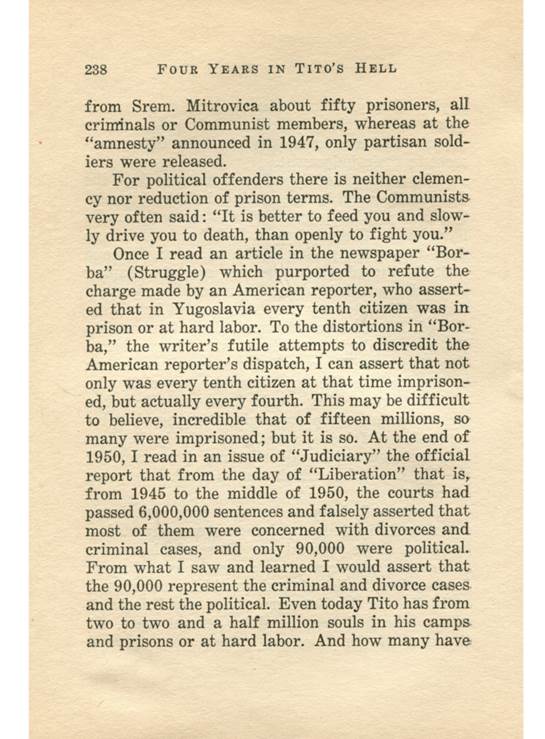 238 FOUR YEARS IN TITO'S HELL

from Srem. Mitrovica about fifty prisoners, all criminals or Communist members, whereas at the "amnesty" announced in 1947, only partisan soldiers were released.

For political offenders there is neither clemency nor reduction of prison terms. The Communists very often said: "It is better to feed you and slowly drive you to death, than openly to fight you."

Once I read an article in the newspaper "Borba" (Struggle) which purported to refute the charge made by an American reporter, who asserted that in Yugoslavia every tenth citizen was in prison or at hard labor. To the distortions in "Borba," the writer's futile attempts to discredit the American reporter's dispatch, I can assert that not only was every tenth citizen at that time imprisoned, but actually every fourth. This may be difficult to believe, incredible that of fifteen millions, so many were imprisoned; but it is so. At the end of 1950, I read in an issue of "Judiciary" the official report that from the day of "Liberation" that is, from 1945 to the middle of 1950, the courts had passed 6,000,000 sentences and falsely asserted that most of them were concerned with divorces and criminal cases, and only 90,000 were political. From what I saw and learned I would assert that the 90,000 represent the criminal and divorce cases and the rest the political. Even today Tito has from two to two and a half million souls in his camps and prisons or at hard labor. And how many have